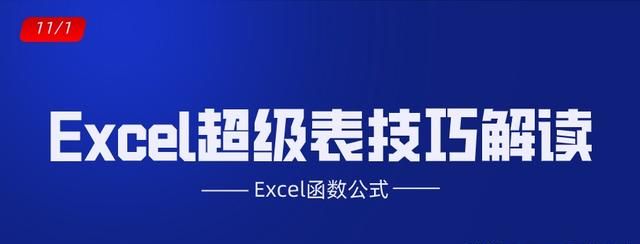 11/1

Excel超级表技巧解读

—— Excel函数公式 ——